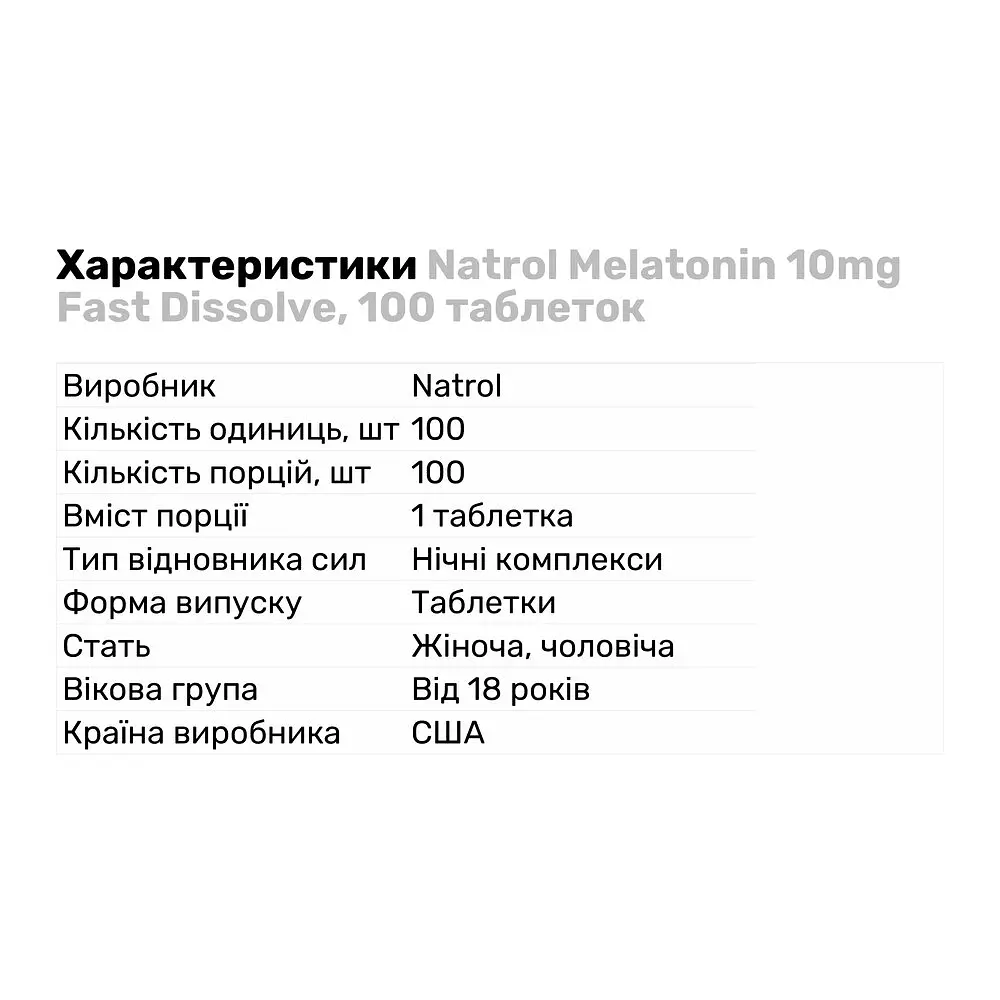 Характеристики Natrol Melatonin 10mg Fast Dissolve, 100 таблеток

| | |
|---|---|
| Виробник | Natrol |
| Кількість одиниць, шт | 100 |
| Кількість порцій, шт | 100 |
| Вміст порції | 1 таблетка |
| Тип відновника сил | Нічні комплекси |
| Форма випуску | Таблетки |
| Стать | Жіноча, чоловіча |
| Вікова група | Від 18 років |
| Країна виробника | США |